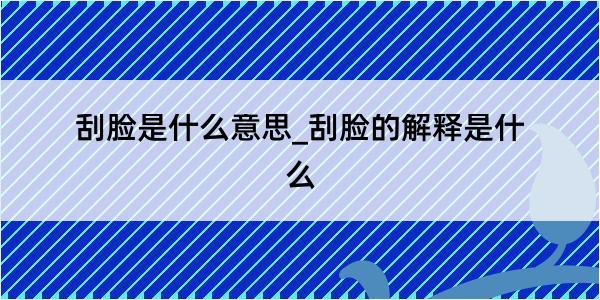 刮脸是什么意思_刮脸的解释是什么